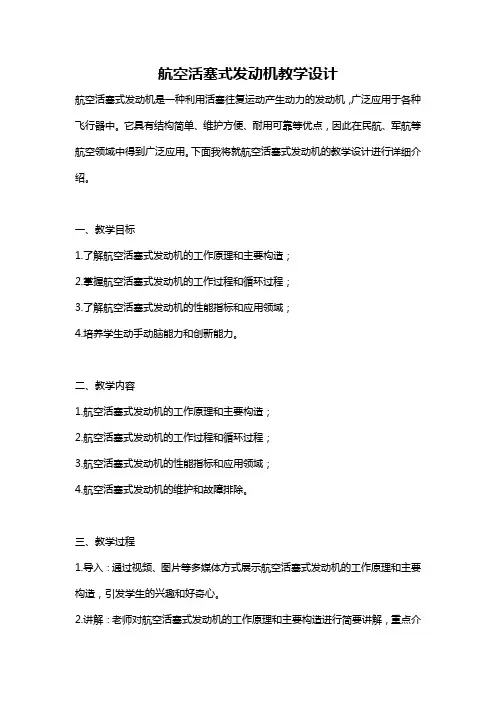 航空活塞式发动机教学设计

航空活塞式发动机是一种利用活塞往复运动产生动力的发动机，广泛应用于各种飞行器中。它具有结构简单、维护方便、耐用可靠等优点，因此在民航、军航等航空领域中得到广泛应用。下面我将就航空活塞式发动机的教学设计进行详细介绍。

一、教学目标

1.了解航空活塞式发动机的工作原理和主要构造；

2.掌握航空活塞式发动机的工作过程和循环过程；

3.了解航空活塞式发动机的性能指标和应用领域；

4.培养学生动手动脑能力和创新能力。

二、教学内容

1.航空活塞式发动机的工作原理和主要构造；

2.航空活塞式发动机的工作过程和循环过程；

3.航空活塞式发动机的性能指标和应用领域；

4.航空活塞式发动机的维护和故障排除。

三、教学过程

1.导入：通过视频、图片等多媒体方式展示航空活塞式发动机的工作原理和主要构造，引发学生的兴趣和好奇心。

2.讲解：老师对航空活塞式发动机的工作原理和主要构造进行简要讲解，重点介